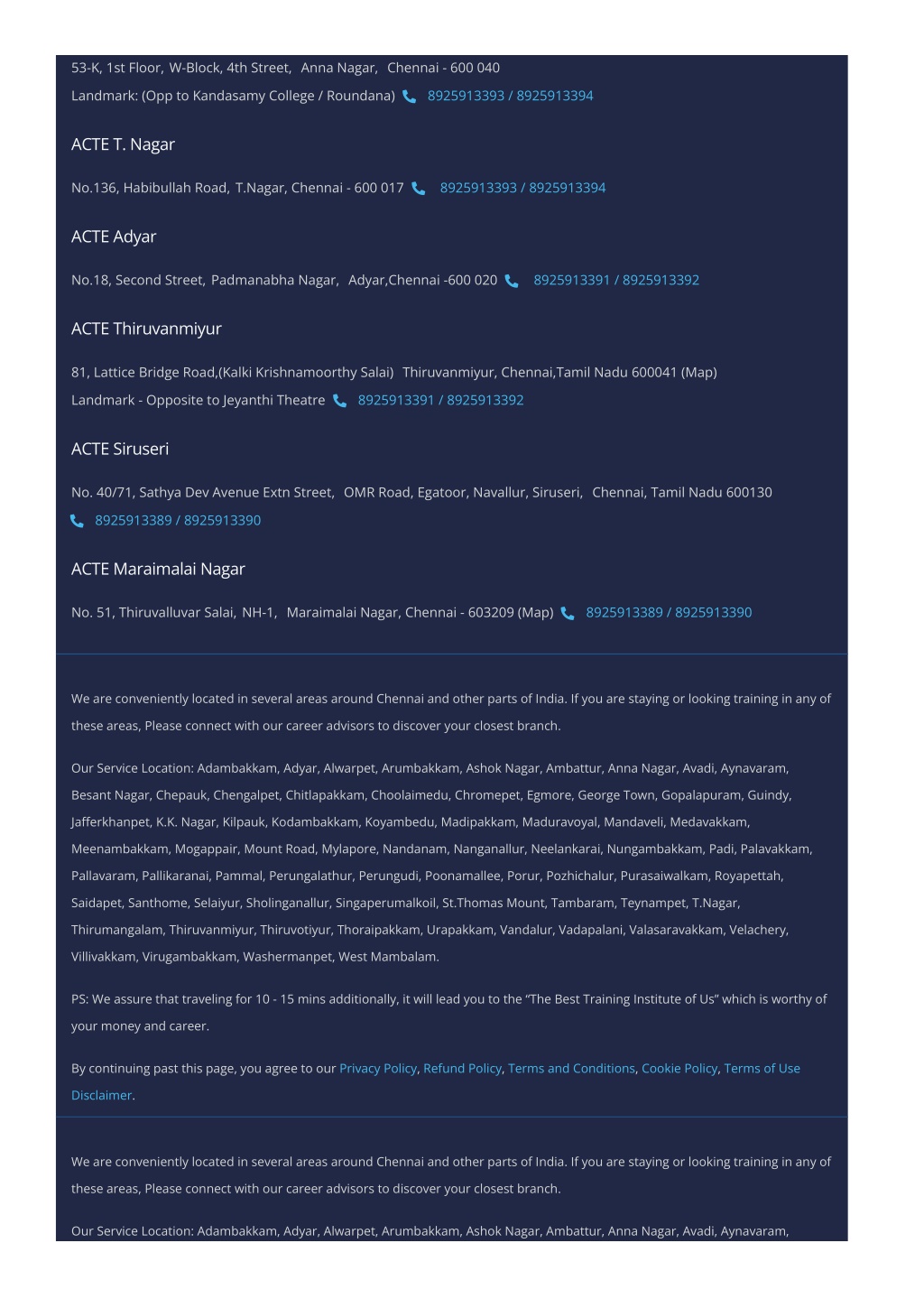 53-K, 1st Floor, W-Block, 4th Street, Anna Nagar, Chennai - 600 040
Landmark: (Opp to Kandasamy College / Roundana) 8925913393 / 8925913394

ACTE T. Nagar

No.136, Habibullah Road, T.Nagar, Chennai - 600 017 8925913393 / 8925913394

ACTE Adyar

No.18, Second Street, Padmanabha Nagar, Adyar,Chennai -600 020 8925913391 / 8925913392

ACTE Thiruvanmiyur

81, Lattice Bridge Road,(Kalki Krishnamoorthy Salai) Thiruvanmiyur, Chennai,Tamil Nadu 600041 (Map)
Landmark - Opposite to Jeyanthi Theatre 8925913391 / 8925913392

ACTE Siruseri

No. 40/71, Sathya Dev Avenue Extn Street, OMR Road, Egatoor, Navallur, Siruseri, Chennai, Tamil Nadu 600130
8925913389 / 8925913390

ACTE Maraimalai Nagar

No. 51, Thiruvalluvar Salai, NH-1, Maraimalai Nagar, Chennai - 603209 (Map) 8925913389 / 8925913390

We are conveniently located in several areas around Chennai and other parts of India. If you are staying or looking training in any of these areas, Please connect with our career advisors to discover your closest branch.

Our Service Location: Adambakkam, Adyar, Alwarpet, Arumbakkam, Ashok Nagar, Ambattur, Anna Nagar, Avadi, Aynavaram, Besant Nagar, Chepauk, Chengalpet, Chitlapakkam, Choolaimedu, Chromepet, Egmore, George Town, Gopalapuram, Guindy, Jafferkhanpet, K.K. Nagar, Kilpauk, Kodambakkam, Koyambedu, Madipakkam, Maduravoyal, Mandaveli, Medavakkam, Meenambakkam, Mogappair, Mount Road, Mylapore, Nandanam, Nanganallur, Neelankarai, Nungambakkam, Padi, Palavakkam, Pallavaram, Pallikaranai, Pammal, Perungalathur, Perungudi, Poonamallee, Porur, Pozhichalur, Purasaiwalkam, Royapettah, Saidapet, Santhome, Selaiyur, Sholinganallur, Singaperumalkoil, St.Thomas Mount, Tambaram, Teynampet, T.Nagar, Thirumangalam, Thiruvanmiyur, Thiruvotiyur, Thoraipakkam, Urapakkam, Vandalur, Vadapalani, Valasaravakkam, Velachery, Villivakkam, Virugambakkam, Washermanpet, West Mambalam.

PS: We assure that traveling for 10 - 15 mins additionally, it will lead you to the “The Best Training Institute of Us” which is worthy of your money and career.

By continuing past this page, you agree to our Privacy Policy, Refund Policy, Terms and Conditions, Cookie Policy, Terms of Use Disclaimer.

We are conveniently located in several areas around Chennai and other parts of India. If you are staying or looking training in any of these areas, Please connect with our career advisors to discover your closest branch.

Our Service Location: Adambakkam, Adyar, Alwarpet, Arumbakkam, Ashok Nagar, Ambattur, Anna Nagar, Avadi, Aynavaram,